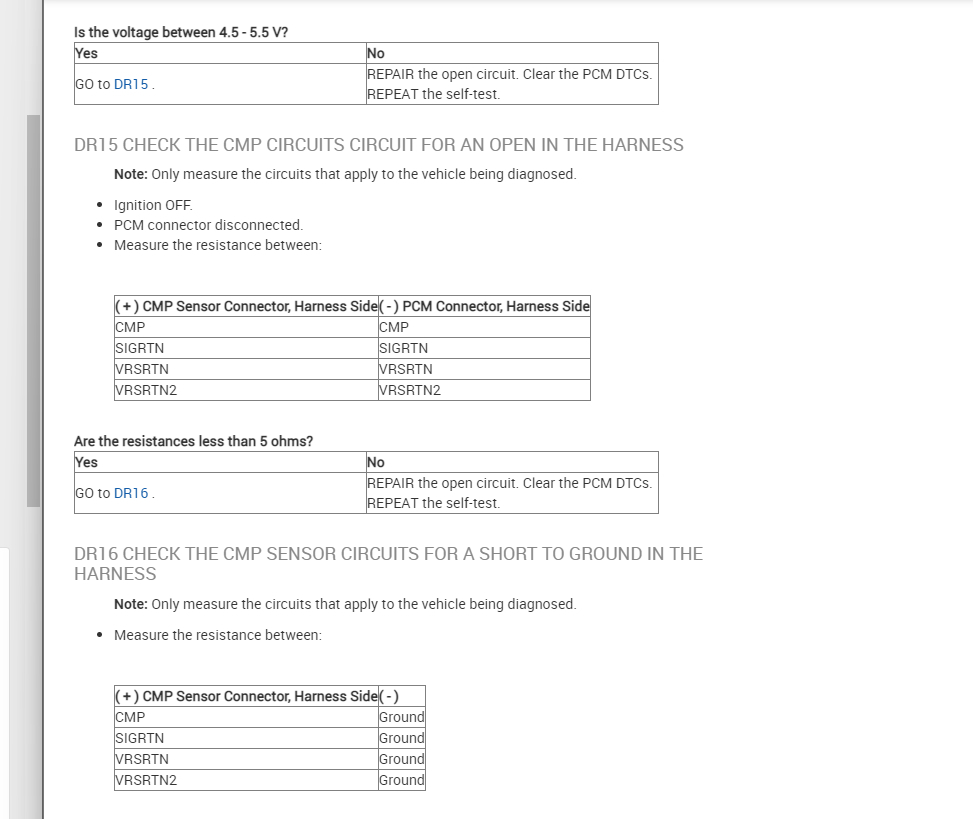 Is the voltage between 4.5 - 5.5 V?

| Yes | No |
|---|---|
| GO to DR15 . | REPAIR the open circuit. Clear the PCM DTCs. REPEAT the self-test. |

DR15 CHECK THE CMP CIRCUITS CIRCUIT FOR AN OPEN IN THE HARNESS

Note: Only measure the circuits that apply to the vehicle being diagnosed.

- Ignition OFF.
- PCM connector disconnected.
- Measure the resistance between:

| (+) CMP Sensor Connector, Harness Side | (-) PCM Connector, Harness Side |
|---|---|
| CMP | CMP |
| SIGRTN | SIGRTN |
| VRSRTN | VRSRTN |
| VRSRTN2 | VRSRTN2 |

Are the resistances less than 5 ohms?

| Yes | No |
|---|---|
| GO to DR16 . | REPAIR the open circuit. Clear the PCM DTCs. REPEAT the self-test. |

DR16 CHECK THE CMP SENSOR CIRCUITS FOR A SHORT TO GROUND IN THE HARNESS

Note: Only measure the circuits that apply to the vehicle being diagnosed.

- Measure the resistance between:

| (+) CMP Sensor Connector, Harness Side | (-) |
|---|---|
| CMP | Ground |
| SIGRTN | Ground |
| VRSRTN | Ground |
| VRSRTN2 | Ground |